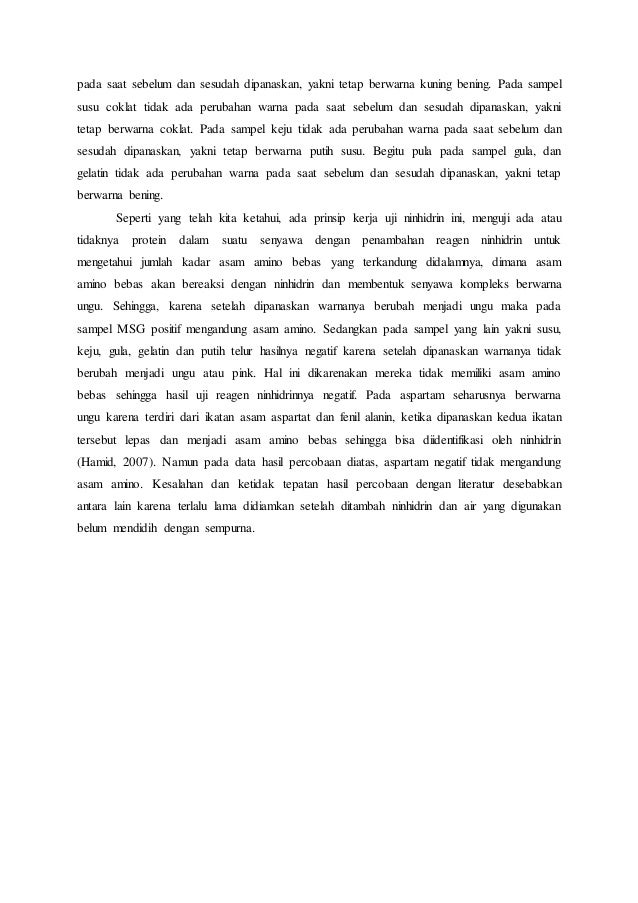 pada saat sebelum dan sesudah dipanaskan, yakni tetap berwarna kuning bening. Pada sampel susu coklat tidak ada perubahan warna pada saat sebelum dan sesudah dipanaskan, yakni tetap berwarna coklat. Pada sampel keju tidak ada perubahan warna pada saat sebelum dan sesudah dipanaskan, yakni tetap berwarna putih susu. Begitu pula pada sampel gula, dan gelatin tidak ada perubahan warna pada saat sebelum dan sesudah dipanaskan, yakni tetap berwarna bening.

Seperti yang telah kita ketahui, ada prinsip kerja uji ninhidrin ini, menguji ada atau tidaknya protein dalam suatu senyawa dengan penambahan reagen ninhidrin untuk mengetahui jumlah kadar asam amino bebas yang terkandung didalamnya, dimana asam amino bebas akan bereaksi dengan ninhidrin dan membentuk senyawa kompleks berwarna ungu. Sehingga, karena setelah dipanaskan warnanya berubah menjadi ungu maka pada sampel MSG positif mengandung asam amino. Sedangkan pada sampel yang lain yakni susu, keju, gula, gelatin dan putih telur hasilnya negatif karena setelah dipanaskan warnanya tidak berubah menjadi ungu atau pink. Hal ini dikarenakan mereka tidak memiliki asam amino bebas sehingga hasil uji reagen ninhidrinnya negatif. Pada aspartam seharusnya berwarna ungu karena terdiri dari ikatan asam aspartat dan fenil alanin, ketika dipanaskan kedua ikatan tersebut lepas dan menjadi asam amino bebas sehingga bisa diidentifikasi oleh ninhidrin (Hamid, 2007). Namun pada data hasil percobaan diatas, aspartam negatif tidak mengandung asam amino. Kesalahan dan ketidak tepatan hasil percobaan dengan literatur desebabkan antara lain karena terlalu lama didiamkan setelah ditambah ninhidrin dan air yang digunakan belum mendidih dengan sempurna.